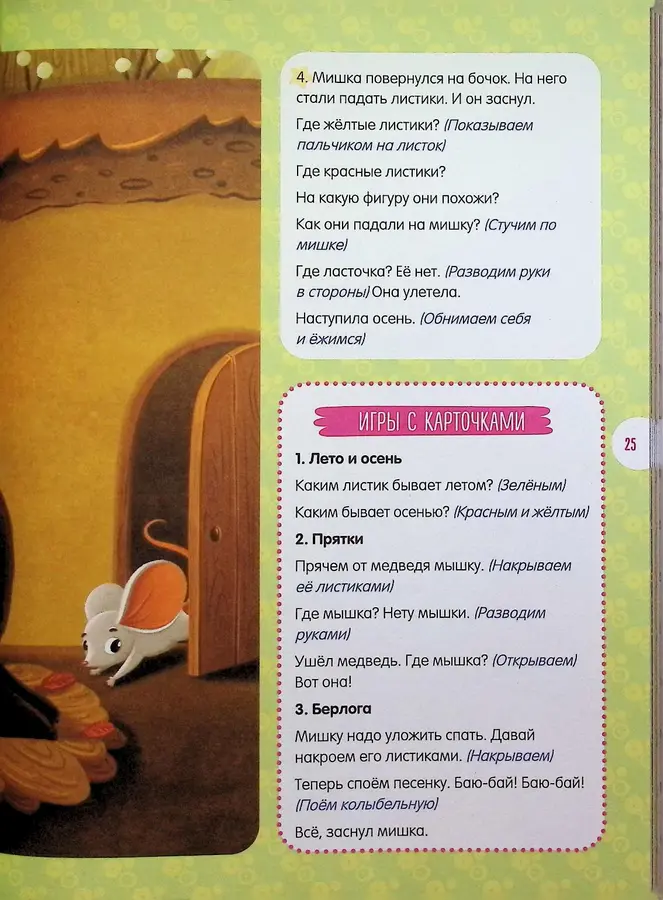 4. Мишка повернулся на бочок. На него стали падать листики. И он заснул.

Где жёлтые листики? (Показываем пальчиком на листок)

Где красные листики?

На какую фигуру они похожи?

Как они падали на мишку? (Стучим по мишке)

Где ласточка? Её нет. (Разводим руки в стороны) Она улетела.

Наступила осень. (Обнимаем себя и ёжимся)

ИГРЫ С КАРТОЧКАМИ

1. Лето и осень

Каким листик бывает летом? (Зелёным)

Каким бывает осенью? (Красным и жёлтым)

2. Прятки

Прячем от медведя мышку. (Накрываем её листиками)

Где мышка? Нету мышки. (Разводим руками)

Ушёл медведь. Где мышка? (Открываем) Вот она!

3. Берлога

Мишку надо уложить спать. Давай накроем его листиками. (Накрываем)

Теперь споём песенку. Баю-бай! Баю-бай! (Поём колыбельную)

Всё, заснул мишка.

25